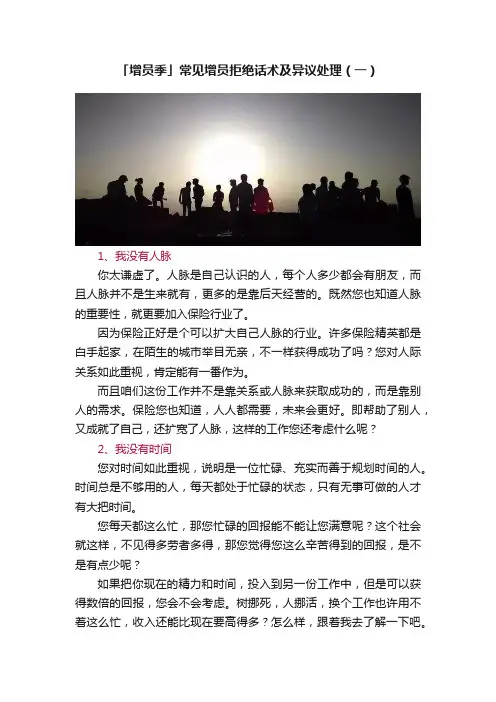 「增员季」常见增员拒绝话术及异议处理（一）

1、我没有人脉

你太谦虚了。人脉是自己认识的人，每个人多少都会有朋友，而且人脉并不是生来就有，更多的是靠后天经营的。既然您也知道人脉的重要性，就更要加入保险行业了。

因为保险正好是个可以扩大自己人脉的行业。许多保险精英都是白手起家，在陌生的城市举目无亲，不一样获得成功了吗？您对人际关系如此重视，肯定能有一番作为。

而且咱们这份工作并不是靠关系或人脉来获取成功的，而是靠别人的需求。保险您也知道，人人都需要，未来会更好。即帮助了别人，又成就了自己，还扩宽了人脉，这样的工作您还考虑什么呢？

2、我没有时间

您对时间如此重视，说明是一位忙碌、充实而善于规划时间的人。时间总是不够用的人，每天都处于忙碌的状态，只有无事可做的人才有大把时间。

您每天都这么忙，那您忙碌的回报能不能让您满意呢？这个社会就这样，不见得多劳者多得，那您觉得您这么辛苦得到的回报，是不是有点少呢？

如果把你现在的精力和时间，投入到另一份工作中，但是可以获得数倍的回报，您会不会考虑。树挪死，人挪活，换个工作也许用不着这么忙，收入还能比现在要高得多？怎么样，跟着我去了解一下吧。